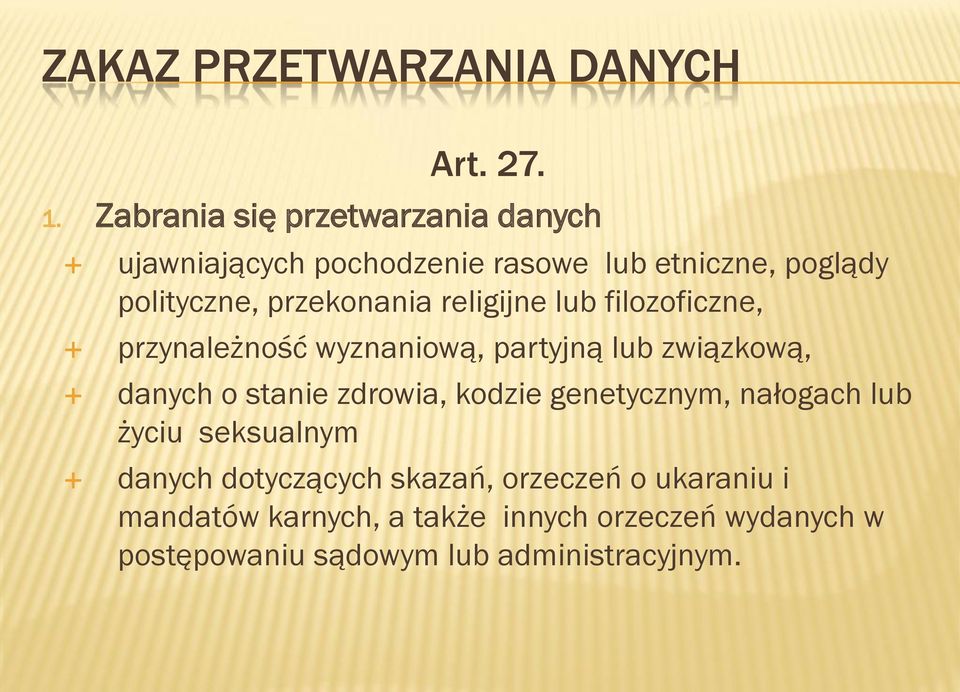 ZAKAZ PRZETWARZANIA DANYCH

Art. 27.

1. Zabrania się przetwarzania danych

+ ujawniających pochodzenie rasowe lub etniczne, poglądy polityczne, przekonania religijne lub filozoficzne,

+ przynależność wyznaniową, partyjną lub związkową,

+ danych o stanie zdrowia, kodzie genetycznym, nałogach lub życiu seksualnym

+ danych dotyczących skazań, orzeczeń o ukaraniu i mandatów karnych, a także innych orzeczeń wydanych w postępowaniu sądowym lub administracyjnym.